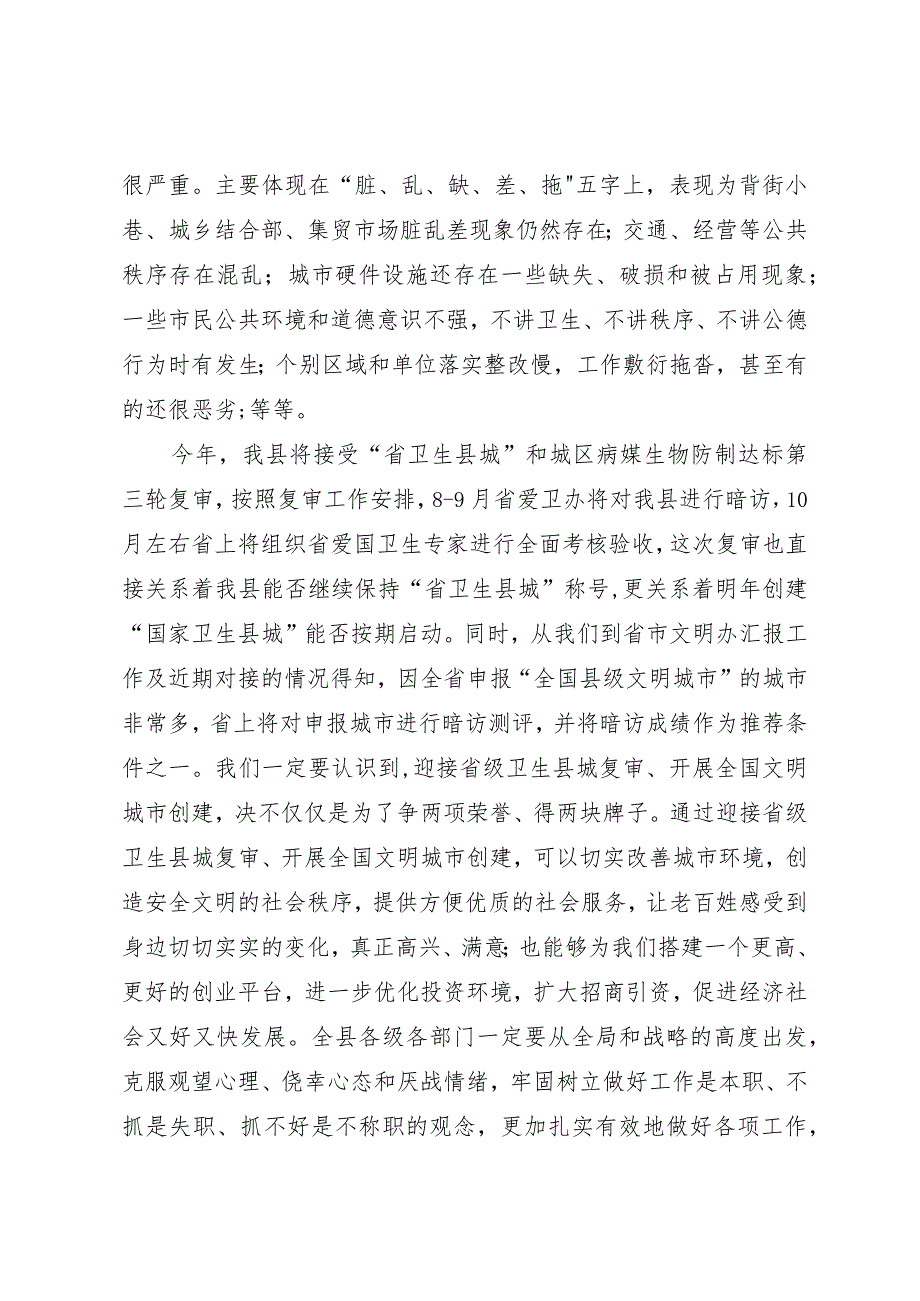 很严重。主要体现在“脏、乱、缺、差、拖"五字上，表现为背街小巷、城乡结合部、集贸市场脏乱差现象仍然存在;交通、经营等公共秩序存在混乱；城市硬件设施还存在一些缺失、破损和被占用现象；一些市民公共环境和道德意识不强，不讲卫生、不讲秩序、不讲公德行为时有发生;个别区域和单位落实整改慢，工作敷衍拖沓，甚至有的还很恶劣;等等。

今年，我县将接受“省卫生县城”和城区病媒生物防制达标第三轮复审，按照复审工作安排，8-9月省爱卫办将对我县进行暗访，10月左右省上将组织省爱国卫生专家进行全面考核验收，这次复审也直接关系着我县能否继续保持“省卫生县城”称号，更关系着明年创建“国家卫生县城”能否按期启动。同时，从我们到省市文明办汇报工作及近期对接的情况得知，因全省申报“全国县级文明城市”的城市非常多，省上将对申报城市进行暗访测评，并将暗访成绩作为推荐条件之一。我们一定要认识到，迎接省级卫生县城复审、开展全国文明城市创建，决不仅仅是为了争两项荣誉、得两块牌子。通过迎接省级卫生县城复审、开展全国文明城市创建，可以切实改善城市环境，创造安全文明的社会秩序，提供方便优质的社会服务，让老百姓感受到身边切切实实的变化，真正高兴、满意;也能够为我们搭建一个更高、更好的创业平台，进一步优化投资环境，扩大招商引资，促进经济社会又好又快发展。全县各级各部门一定要从全局和战略的高度出发，克服观望心理、侥幸心态和厌战情绪，牢固树立做好工作是本职、不抓是失职、抓不好是不称职的观念，更加扎实有效地做好各项工作，